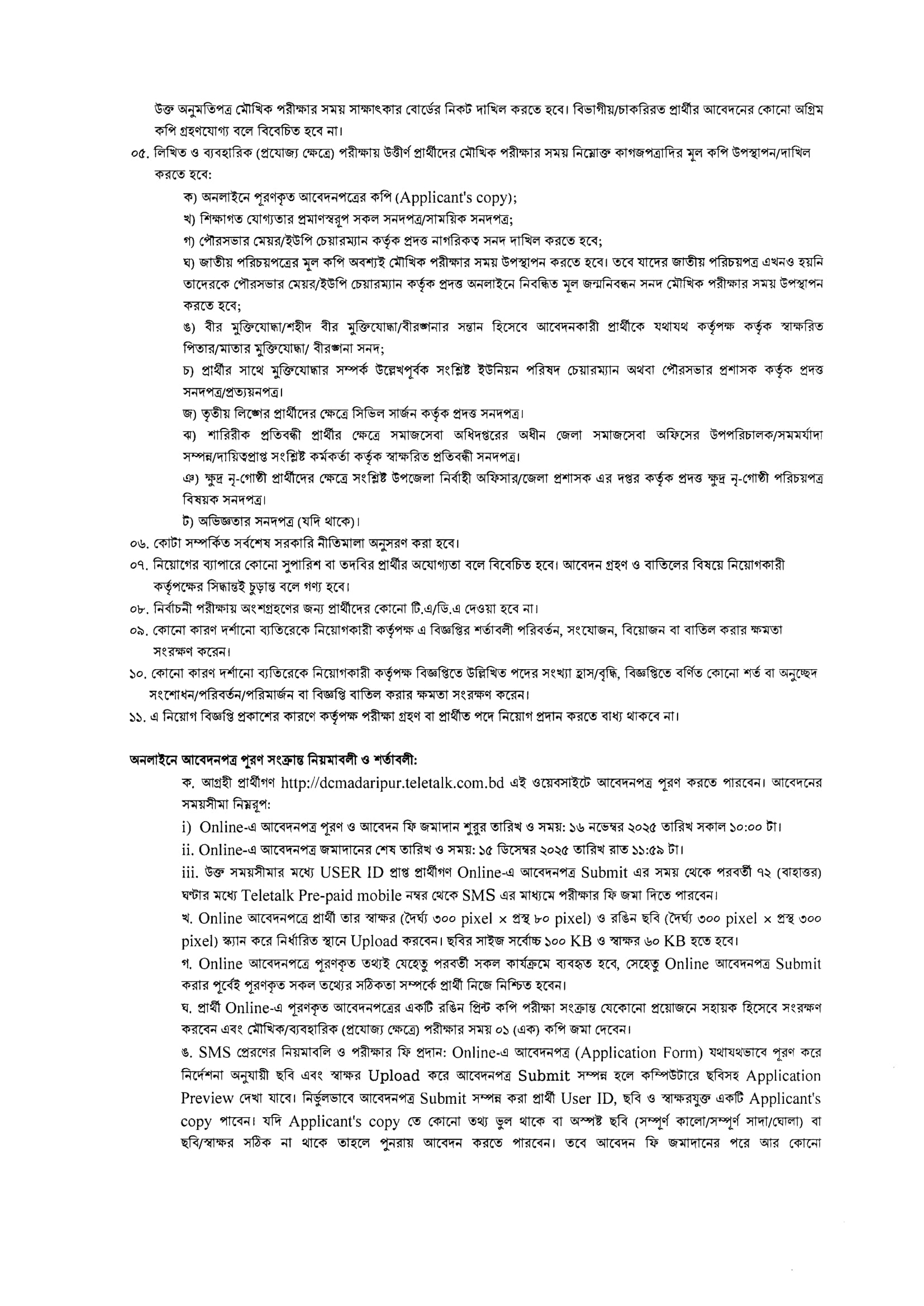 উক্ত অনুমতিপত্র মৌখিক পরীক্ষার সময় সাক্ষাৎকার বোর্ডের নিকট দাখিল করতে হবে। বিভাগীয়/চাকরিরত প্রার্থীর আবেদনের কোনো অগ্রিম কপি গ্রহণযোগ্য বলে বিবেচিত হবে না।

০৫. লিখিত ও ব্যবহারিক (প্রযোজ্য ক্ষেত্রে) পরীক্ষায় উত্তীর্ণ প্রার্থীদের মৌখিক পরীক্ষার সময় নিম্নোক্ত কাগজপত্রাদির মূল কপি উপস্থাপন/দাখিল করতে হবে:

ক) অনলাইনে পূরণকৃত আবেদনপত্রের কপি (Applicant's copy);

খ) শিক্ষাগত যোগ্যতার প্রমাণস্বরূপ সকল সনদপত্র/সাময়িক সনদপত্র;

গ) পৌরসভার মেয়র/ইউপি চেয়ারম্যান কর্তৃক প্রদত্ত নাগরিকত্ব সনদ দাখিল করতে হবে;

ঘ) জাতীয় পরিচয়পত্রের মূল কপি অবশ্যই মৌখিক পরীক্ষার সময় উপস্থাপন করতে হবে। তবে যাদের জাতীয় পরিচয়পত্র এখনও হয়নি তাদেরকে পৌরসভার মেয়র/ইউপি চেয়ারম্যান কর্তৃক প্রদত্ত অনলাইনে নিবন্ধিত মূল জন্মনিবন্ধন সনদ মৌখিক পরীক্ষার সময় উপস্থাপন করতে হবে;

ঙ) বীর মুক্তিযোদ্ধা/শহীদ বীর মুক্তিযোদ্ধা/বীরঙ্গনার সন্তান হিসেবে আবেদনকারী প্রার্থীকে যথাযথ কর্তৃপক্ষ কর্তৃক স্বাক্ষরিত পিতার/মাতার মুক্তিযোদ্ধা/ বীরঙ্গনা সনদ;

চ) প্রার্থীর সাথে মুক্তিযোদ্ধার সম্পর্ক উল্লেখপূর্বক সংশ্লিষ্ট ইউনিয়ন পরিষদ চেয়ারম্যান অথবা পৌরসভার প্রশাসক কর্তৃক প্রদত্ত সনদপত্র/প্রত্যয়নপত্র।

জ) তৃতীয় লিঙ্গের প্রার্থীদের ক্ষেত্রে সিভিল সার্জন কর্তৃক প্রদত্ত সনদপত্র।

ঝ) শারিরীক প্রতিবন্ধী প্রার্থীর ক্ষেত্রে সমাজসেবা অধিদপ্তরের অধীন জেলা সমাজসেবা অফিসের উপপরিচালক/সমমর্যাদা সম্পন্ন/দায়িত্বপ্রাপ্ত সংশ্লিষ্ট কর্মকর্তা কর্তৃক স্বাক্ষরিত প্রতিবন্ধী সনদপত্র।

ঞ) ক্ষুদ্র নৃ-গোষ্ঠী প্রার্থীদের ক্ষেত্রে সংশ্লিষ্ট উপজেলা নির্বাহী অফিসার/জেলা প্রশাসক এর দপ্তর কর্তৃক প্রদত্ত ক্ষুদ্র নৃ-গোষ্ঠী পরিচয়পত্র বিষয়ক সনদপত্র।

ট) অভিজ্ঞতার সনদপত্র (যদি থাকে)।

০৬. কোটা সম্পর্কিত সর্বশেষ সরকারি নীতিমালা অনুসরণ করা হবে।

০৭. নিয়োগের ব্যাপারে কোনো সুপারিশ বা তদবির প্রার্থীর অযোগ্যতা বলে বিবেচিত হবে। আবেদন গ্রহণ ও বাতিলের বিষয়ে নিয়োগকারী কর্তৃপক্ষের সিদ্ধান্তই চূড়ান্ত বলে গণ্য হবে।

০৮. নির্বাচনী পরীক্ষায় অংশগ্রহণের জন্য প্রার্থীদের কোনো টি.এ/ডি.এ দেওয়া হবে না।

০৯. কোনো কারণ দর্শানো ব্যতিরেকে নিয়োগকারী কর্তৃপক্ষ এ বিজ্ঞপ্তির শর্তাবলী পরিবর্তন, সংযোজন, বিয়োজন বা বাতিল করার ক্ষমতা সংরক্ষণ করেন।

১০. কোনো কারণ দর্শানো ব্যতিরেকে নিয়োগকারী কর্তৃপক্ষ বিজ্ঞপ্তিতে উল্লিখিত পদের সংখ্যা হ্রাস/বৃদ্ধি, বিজ্ঞপ্তিতে বর্ণিত কোনো শর্ত বা অনুচ্ছেদ সংশোধন/পরিবর্তন/পরিমার্জন বা বিজ্ঞপ্তি বাতিল করার ক্ষমতা সংরক্ষণ করেন।

১১. এ নিয়োগ বিজ্ঞপ্তি প্রকাশের কারণে কর্তৃপক্ষ পরীক্ষা গ্রহণ বা প্রার্থীত পদে নিয়োগ প্রদান করতে বাধ্য থাকবে না।

অনলাইনে আবেদনপত্র পূরণ সংক্রান্ত নিয়মাবলী ও শর্তাবলী:

ক. আগ্রহী প্রার্থীগণ http://dcmadaripur.teletalk.com.bd এই ওয়েবসাইটে আবেদনপত্র পূরণ করতে পারবেন। আবেদনের সময়সীমা নিম্নরূপ:

i) Online-এ আবেদনপত্র পূরণ ও আবেদন ফি জমাদান শুরুর তারিখ ও সময়: ১৬ নভেম্বর ২০২৫ তারিখ সকাল ১০:০০ টা।

ii. Online-এ আবেদনপত্র জমাদানের শেষ তারিখ ও সময়: ১৫ ডিসেম্বর ২০২৫ তারিখ রাত ১১:৫৯ টা।

iii. উক্ত সময়সীমার মধ্যে USER ID প্রাপ্ত প্রার্থীগণ Online-এ আবেদনপত্র Submit এর সময় থেকে পরবর্তী ৭২ (বাহাত্তর) ঘণ্টার মধ্যে Teletalk Pre-paid mobile নম্বর থেকে SMS এর মাধ্যমে পরীক্ষার ফি জমা দিতে পারবেন।

খ. Online আবেদনপত্রে প্রার্থী তার স্বাক্ষর (দৈর্ঘ্য ৩০০ pixel × প্রস্থ ৮০ pixel) ও রঙিন ছবি (দৈর্ঘ্য ৩০০ pixel × প্রস্থ ৩০০ pixel) স্ক্যান করে নির্ধারিত স্থানে Upload করবেন। ছবির সাইজ সর্বোচ্চ ১০০ KB ও স্বাক্ষর ৬০ KB হতে হবে।

গ. Online আবেদনপত্রে পূরণকৃত তথ্যই যেহেতু পরবর্তী সকল কার্যক্রমে ব্যবহৃত হবে, সেহেতু Online আবেদনপত্র Submit করার পূর্বেই পূরণকৃত সকল তথ্যের সঠিকতা সম্পর্কে প্রার্থী নিজে নিশ্চিত হবেন।

ঘ. প্রার্থী Online-এ পূরণকৃত আবেদনপত্রের একটি রঙিন প্রিন্ট কপি পরীক্ষা সংক্রান্ত যেকোনো প্রয়োজনে সহায়ক হিসেবে সংরক্ষণ করবেন এবং মৌখিক/ব্যবহারিক (প্রযোজ্য ক্ষেত্রে) পরীক্ষার সময় ০১ (এক) কপি জমা দেবেন।

ঙ. SMS প্রেরণের নিয়মাবলি ও পরীক্ষার ফি প্রদান: Online-এ আবেদনপত্র (Application Form) যথাযথভাবে পূরণ করে নির্দেশনা অনুযায়ী ছবি এবং স্বাক্ষর Upload করে আবেদনপত্র Submit সম্পন্ন হলে কম্পিউটারে ছবিসহ Application Preview দেখা যাবে। নির্ভুলভাবে আবেদনপত্র Submit সম্পন্ন করা প্রার্থী User ID, ছবি ও স্বাক্ষরযুক্ত একটি Applicant's copy পাবেন। যদি Applicant's copy তে কোনো তথ্য ভুল থাকে বা অস্পষ্ট ছবি (সম্পূর্ণ কালো/সম্পূর্ণ সাদা/ঘোলা) বা ছবি/স্বাক্ষর সঠিক না থাকে তাহলে পুনরায় আবেদন করতে পারবেন। তবে আবেদন ফি জমাদানের পরে আর কোনো